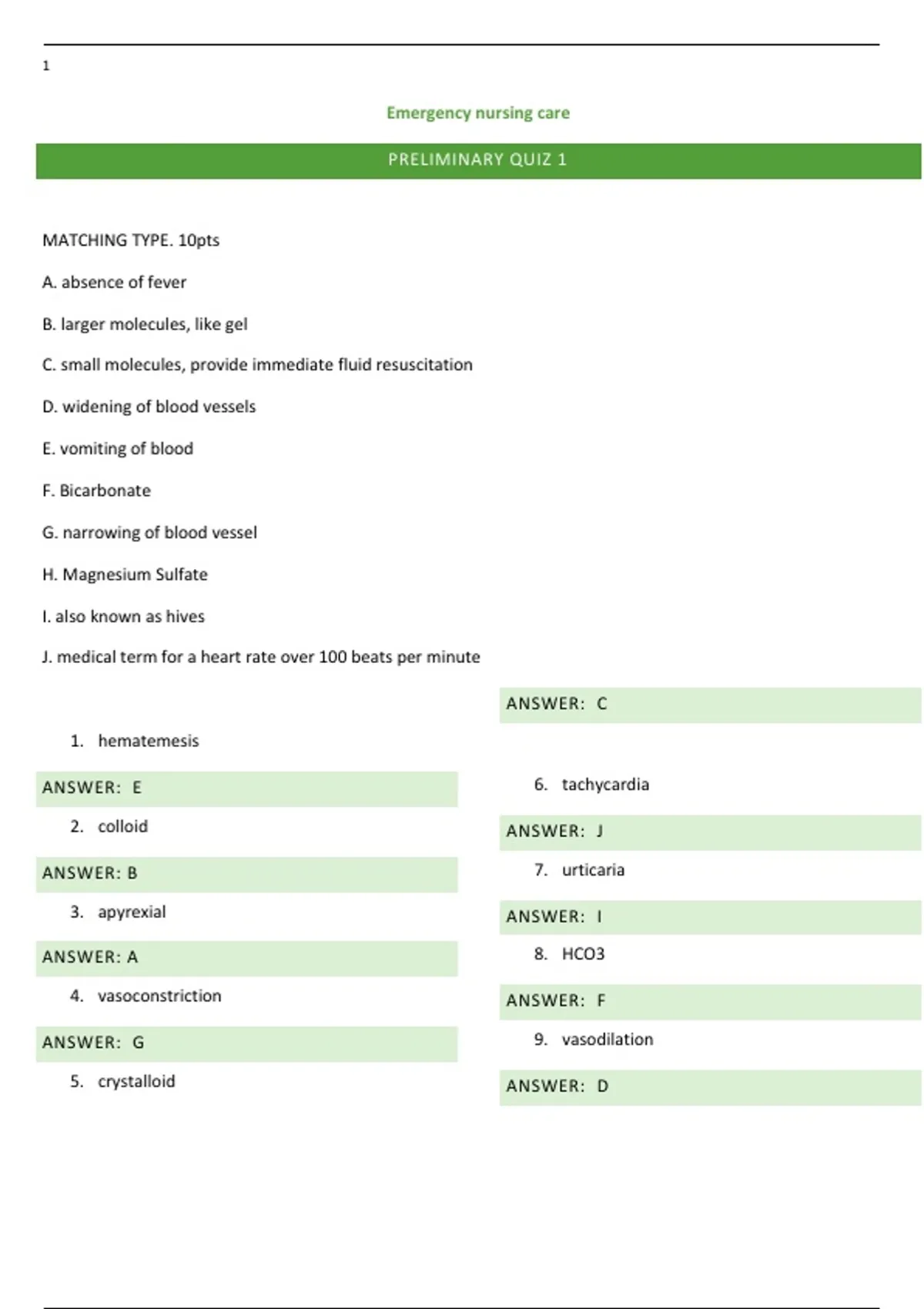 1

Emergency nursing care

PRELIMINARY QUIZ 1

MATCHING TYPE. 10pts

A. absence of fever

B. larger molecules, like gel

C. small molecules, provide immediate fluid resuscitation

D. widening of blood vessels

E. vomiting of blood

F. Bicarbonate

G. narrowing of blood vessel

H. Magnesium Sulfate

I. also known as hives

J. medical term for a heart rate over 100 beats per minute

1. hematemesis

ANSWER: E

2. colloid

ANSWER: B

3. apyrexial

ANSWER: A

4. vasoconstriction

ANSWER: G

5. crystalloid

ANSWER: C

6. tachycardia

ANSWER: J

7. urticaria

ANSWER: I

8. HCO3

ANSWER: F

9. vasodilation

ANSWER: D